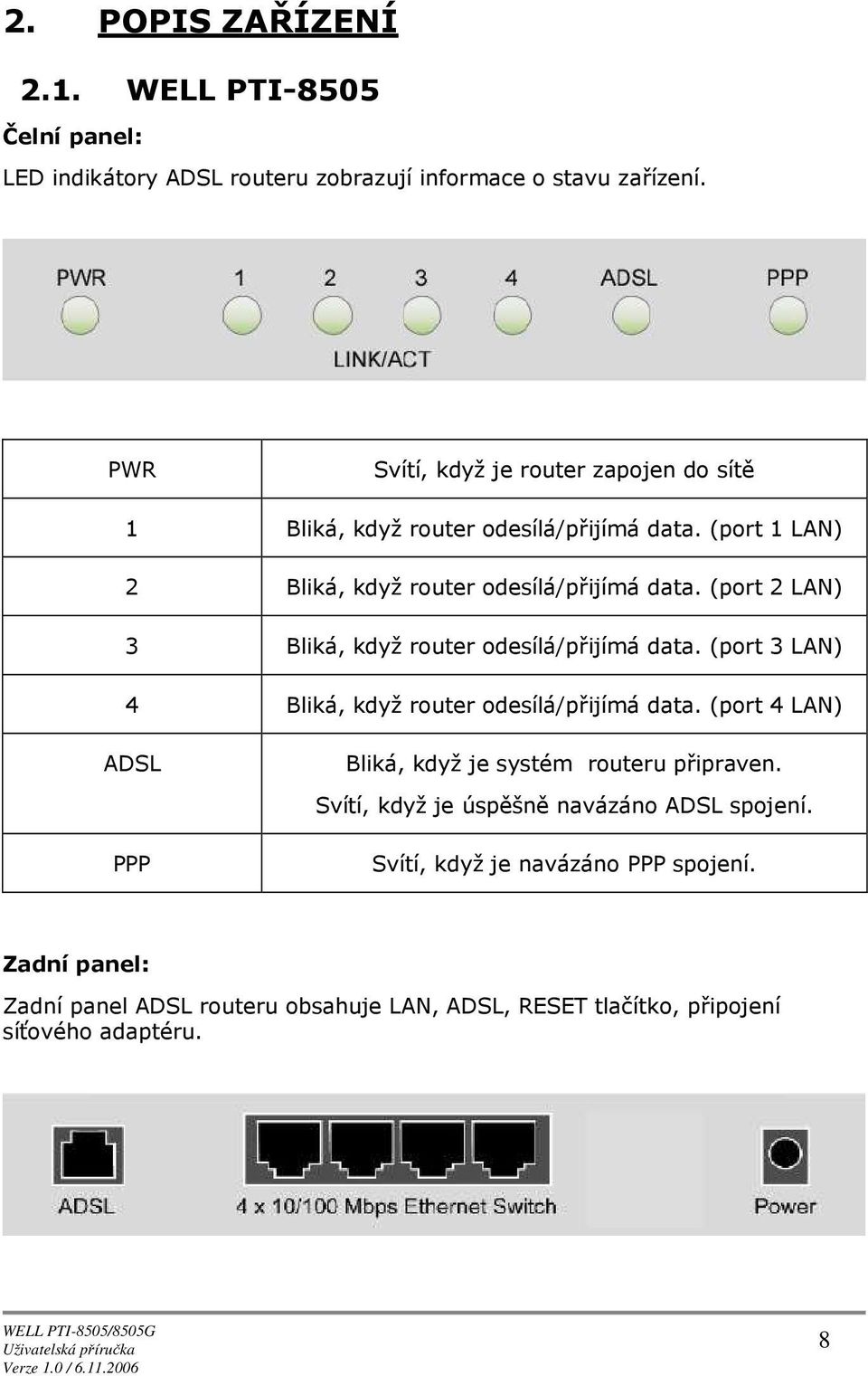 2. POPIS ZAŘÍZENÍ

2.1. WELL PTI-8505

Čelní panel:

LED indikátory ADSL routeru zobrazují informace o stavu zařízení.

PWR 1 2 3 4 ADSL PPP

LINK/ACT

| PWR | Svítí, když je router zapojen do sítě |
|---|---|
| 1 | Bliká, když router odesílá/přijímá data. (port 1 LAN) |
| 2 | Bliká, když router odesílá/přijímá data. (port 2 LAN) |
| 3 | Bliká, když router odesílá/přijímá data. (port 3 LAN) |
| 4 | Bliká, když router odesílá/přijímá data. (port 4 LAN) |
| ADSL | Bliká, když je systém routeru připraven. Svítí, když je úspěšně navázáno ADSL spojení. |
| PPP | Svítí, když je navázáno PPP spojení. |

Zadní panel:

Zadní panel ADSL routeru obsahuje LAN, ADSL, RESET tlačítko, připojení síťového adaptéru.

ADSL 4 x 10/100 Mbps Ethernet Switch Power

WELL PTI-8505/8505G
Uživatelská příručka
Verze 1.0 / 6.11.2006

8